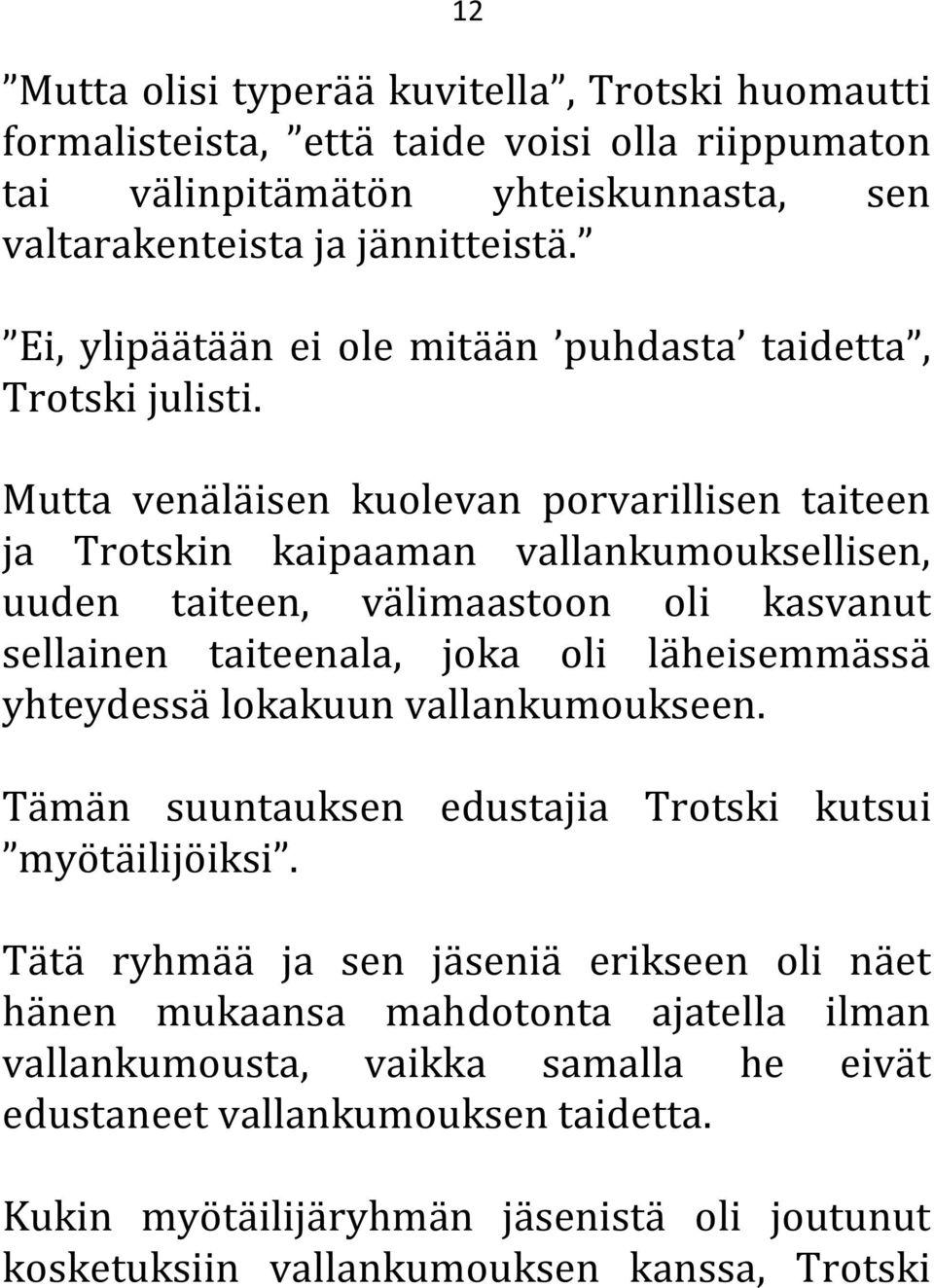 12

”Mutta olisi typerää kuvitella”, Trotski huomautti formalisteista, ”että taide voisi olla riippumaton tai välinpitämätön yhteiskunnasta, sen valtarakenteista ja jännitteistä.”

”Ei, ylipäätään ei ole mitään ’puhdasta’ taidetta”, Trotski julisti.

Mutta venäläisen kuolevan porvarillisen taiteen ja Trotskin kaipaaman vallankumouksellisen, uuden taiteen, välimaastoon oli kasvanut sellainen taiteenala, joka oli läheisemmässä yhteydessä lokakuun vallankumoukseen.

Tämän suuntauksen edustajia Trotski kutsui ”myötäilijöiksi”.

Tätä ryhmää ja sen jäseniä erikseen oli näet hänen mukaansa mahdotonta ajatella ilman vallankumousta, vaikka samalla he eivät edustaneet vallankumouksen taidetta.

Kukin myötäilijäryhmän jäsenistä oli joutunut kosketuksiin vallankumouksen kanssa, Trotski